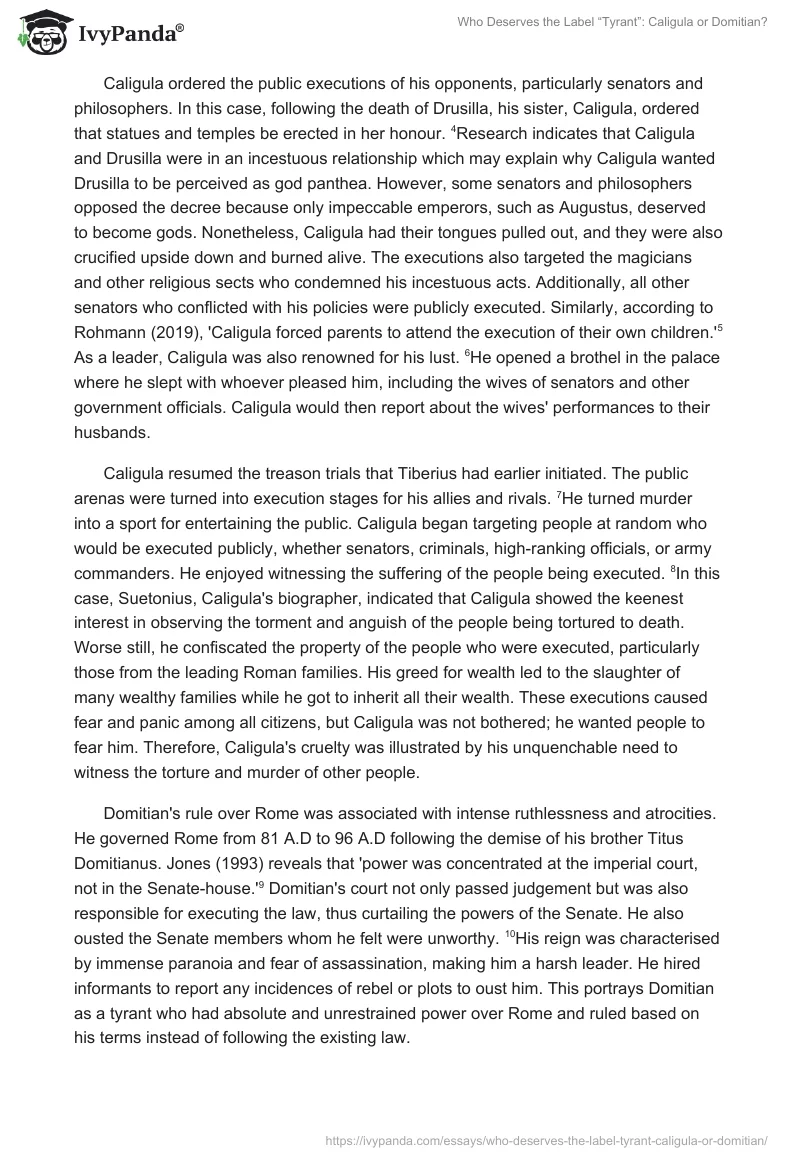 IvyPanda®

Who Deserves the Label "Tyrant": Caligula or Domitian?

Caligula ordered the public executions of his opponents, particularly senators and philosophers. In this case, following the death of Drusilla, his sister, Caligula, ordered that statues and temples be erected in her honour. $^4$Research indicates that Caligula and Drusilla were in an incestuous relationship which may explain why Caligula wanted Drusilla to be perceived as god panthea. However, some senators and philosophers opposed the decree because only impeccable emperors, such as Augustus, deserved to become gods. Nonetheless, Caligula had their tongues pulled out, and they were also crucified upside down and burned alive. The executions also targeted the magicians and other religious sects who condemned his incestuous acts. Additionally, all other senators who conflicted with his policies were publicly executed. Similarly, according to Rohmann (2019), 'Caligula forced parents to attend the execution of their own children.'$^5$ As a leader, Caligula was also renowned for his lust. $^6$He opened a brothel in the palace where he slept with whoever pleased him, including the wives of senators and other government officials. Caligula would then report about the wives' performances to their husbands.

Caligula resumed the treason trials that Tiberius had earlier initiated. The public arenas were turned into execution stages for his allies and rivals. $^7$He turned murder into a sport for entertaining the public. Caligula began targeting people at random who would be executed publicly, whether senators, criminals, high-ranking officials, or army commanders. He enjoyed witnessing the suffering of the people being executed. $^8$In this case, Suetonius, Caligula's biographer, indicated that Caligula showed the keenest interest in observing the torment and anguish of the people being tortured to death. Worse still, he confiscated the property of the people who were executed, particularly those from the leading Roman families. His greed for wealth led to the slaughter of many wealthy families while he got to inherit all their wealth. These executions caused fear and panic among all citizens, but Caligula was not bothered; he wanted people to fear him. Therefore, Caligula's cruelty was illustrated by his unquenchable need to witness the torture and murder of other people.

Domitian's rule over Rome was associated with intense ruthlessness and atrocities. He governed Rome from 81 A.D to 96 A.D following the demise of his brother Titus Domitianus. Jones (1993) reveals that 'power was concentrated at the imperial court, not in the Senate-house.'$^9$ Domitian's court not only passed judgement but was also responsible for executing the law, thus curtailing the powers of the Senate. He also ousted the Senate members whom he felt were unworthy. $^{10}$His reign was characterised by immense paranoia and fear of assassination, making him a harsh leader. He hired informants to report any incidences of rebel or plots to oust him. This portrays Domitian as a tyrant who had absolute and unrestrained power over Rome and ruled based on his terms instead of following the existing law.

https://ivypanda.com/essays/who-deserves-the-label-tyrant-caligula-or-domitian/